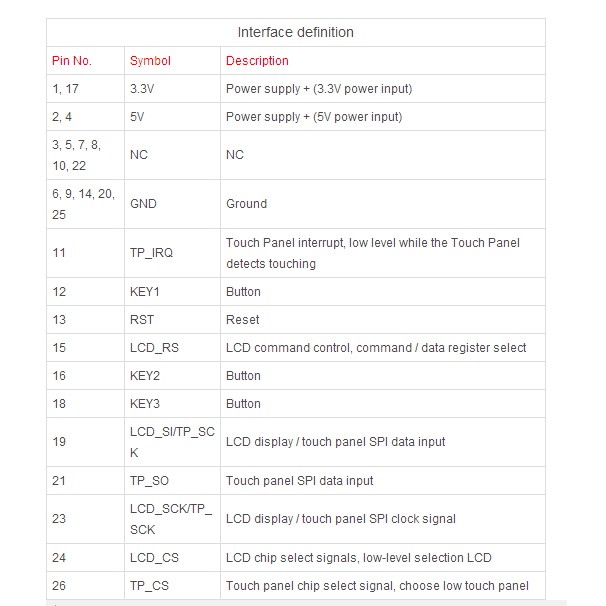 Interface definition

| Pin No. | Symbol | Description |
|---|---|---|
| 1, 17 | 3.3V | Power supply + (3.3V power input) |
| 2, 4 | 5V | Power supply + (5V power input) |
| 3, 5, 7, 8, 10, 22 | NC | NC |
| 6, 9, 14, 20, 25 | GND | Ground |
| 11 | TP_IRQ | Touch Panel interrupt, low level while the Touch Panel detects touching |
| 12 | KEY1 | Button |
| 13 | RST | Reset |
| 15 | LCD_RS | LCD command control, command / data register select |
| 16 | KEY2 | Button |
| 18 | KEY3 | Button |
| 19 | LCD_SI/TP_SCK | LCD display / touch panel SPI data input |
| 21 | TP_SO | Touch panel SPI data input |
| 23 | LCD_SCK/TP_SCK | LCD display / touch panel SPI clock signal |
| 24 | LCD_CS | LCD chip select signals, low-level selection LCD |
| 26 | TP_CS | Touch panel chip select signal, choose low touch panel |